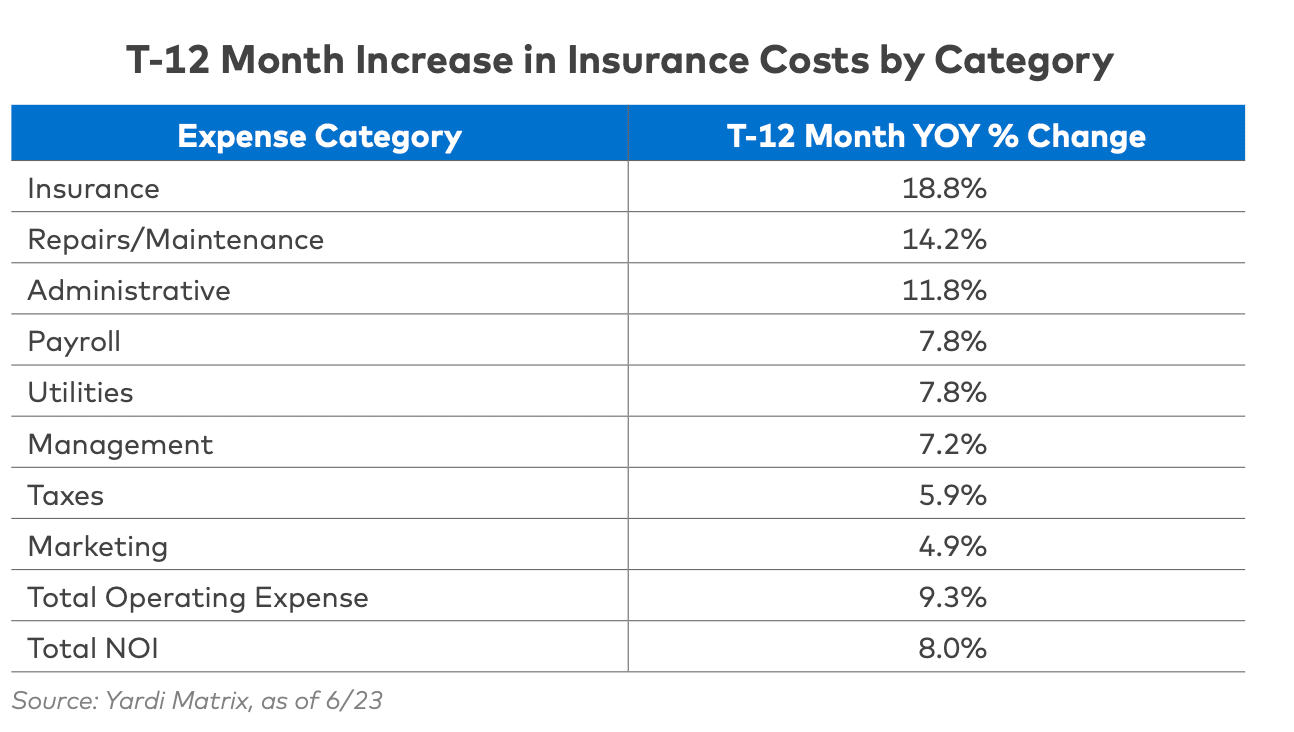 T-12 Month Increase in Insurance Costs by Category

| Expense Category | T-12 Month YOY % Change |
|---|---|
| Insurance | 18.8% |
| Repairs/Maintenance | 14.2% |
| Administrative | 11.8% |
| Payroll | 7.8% |
| Utilities | 7.8% |
| Management | 7.2% |
| Taxes | 5.9% |
| Marketing | 4.9% |
| Total Operating Expense | 9.3% |
| Total NOI | 8.0% |

Source: Yardi Matrix, as of 6/23